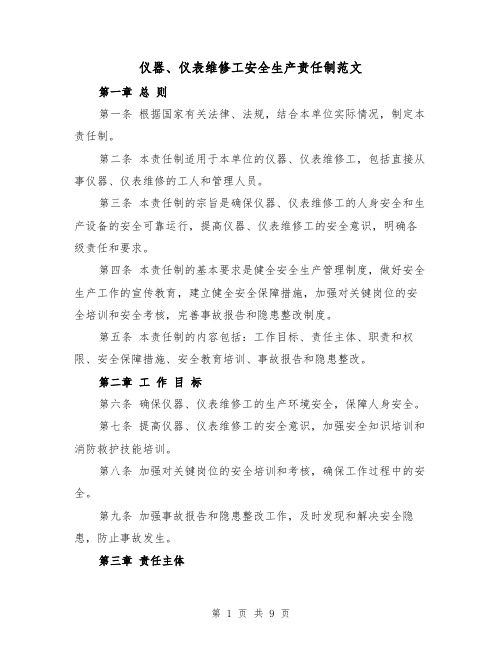 仪器、仪表维修工安全生产责任制范文

第一章 总 则

第一条 根据国家有关法律、法规，结合本单位实际情况，制定本责任制。

第二条 本责任制适用于本单位的仪器、仪表维修工，包括直接从事仪器、仪表维修的工人和管理人员。

第三条 本责任制的宗旨是确保仪器、仪表维修工的人身安全和生产设备的安全可靠运行，提高仪器、仪表维修工的安全意识，明确各级责任和要求。

第四条 本责任制的基本要求是健全安全生产管理制度，做好安全生产工作的宣传教育，建立健全安全保障措施，加强对关键岗位的安全培训和安全考核，完善事故报告和隐患整改制度。

第五条 本责任制的内容包括：工作目标、责任主体、职责和权限、安全保障措施、安全教育培训、事故报告和隐患整改。

第二章 工 作 目 标

第六条 确保仪器、仪表维修工的生产环境安全，保障人身安全。

第七条 提高仪器、仪表维修工的安全意识，加强安全知识培训和消防救护技能培训。

第八条 加强对关键岗位的安全培训和考核，确保工作过程中的安全。

第九条 加强事故报告和隐患整改工作，及时发现和解决安全隐患，防止事故发生。

第三章 责任主体

第 1 页 共 9 页